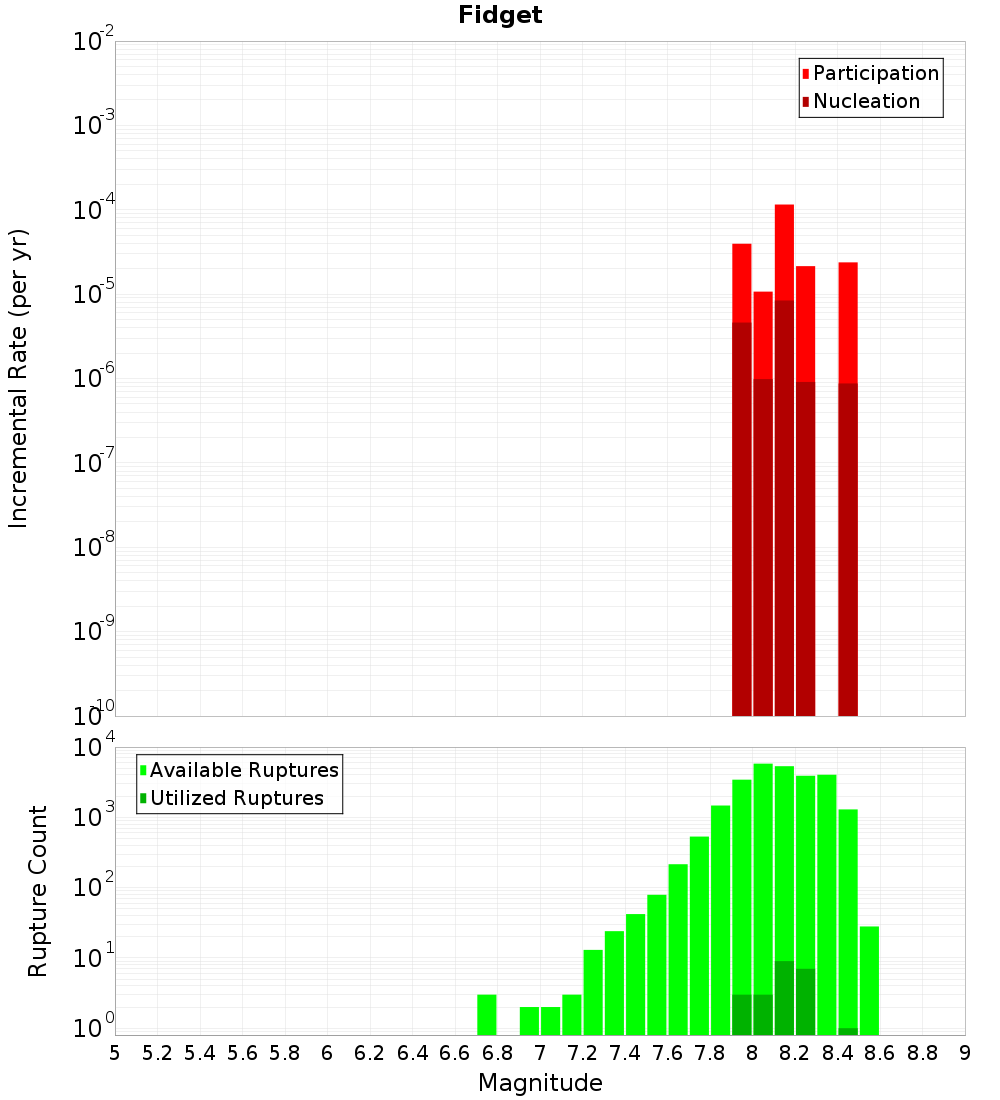 Fidget

Participation
Nucleation

Incremental Rate (per yr)

$10^{-2}$
$10^{-3}$
$10^{-4}$
$10^{-5}$
$10^{-6}$
$10^{-7}$
$10^{-8}$
$10^{-9}$
$10^{-10}$

Available Ruptures
Utilized Ruptures

Rupture Count

$10^{4}$
$10^{3}$
$10^{2}$
$10^{1}$
$10^{0}$

5 5.2 5.4 5.6 5.8 6 6.2 6.4 6.6 6.8 7 7.2 7.4 7.6 7.8 8 8.2 8.4 8.6 8.8 9

Magnitude